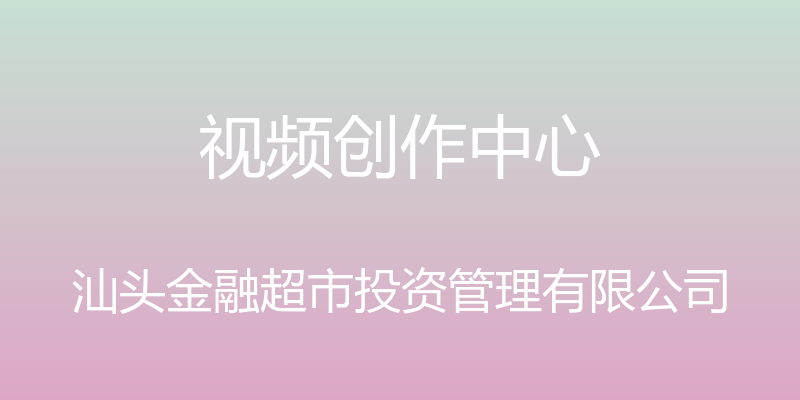 视频创作中心

汕头金融超市投资管理有限公司